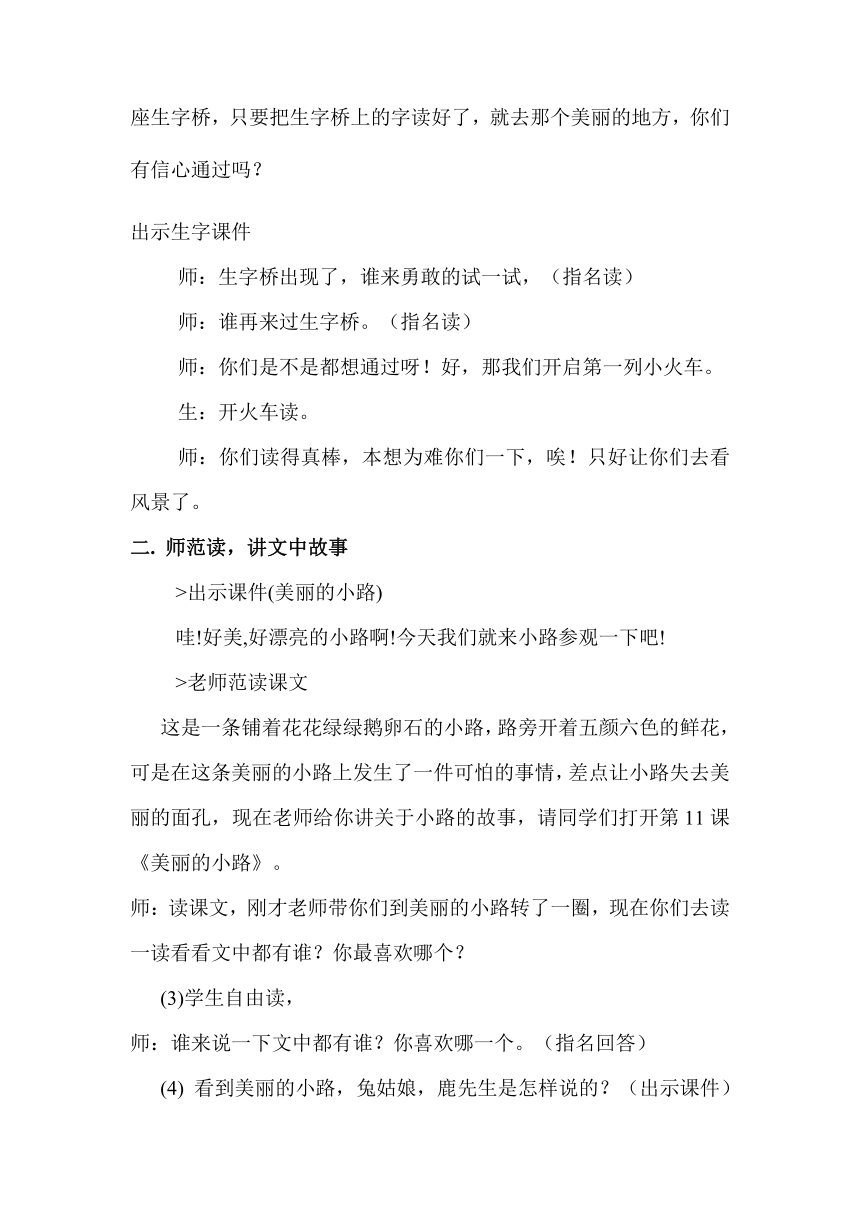 座生字桥，只要把生字桥上的字读好了，就去那个美丽的地方，你们有信心通过吗？

出示生字课件

师：生字桥出现了，谁来勇敢的试一试，（指名读）

师：谁再来过生字桥。（指名读）

师：你们是不是都想通过呀！好，那我们开启第一列小火车。

生：开火车读。

师：你们读得真棒，本想为难你们一下，唉！只好让你们去看风景了。

二. 师范读，讲文中故事

>出示课件(美丽的小路)

哇!好美,好漂亮的小路啊!今天我们就来小路参观一下吧!

>老师范读课文

这是一条铺着花花绿绿鹅卵石的小路，路旁开着五颜六色的鲜花，可是在这条美丽的小路上发生了一件可怕的事情，差点让小路失去美丽的面孔，现在老师给你讲关于小路的故事，请同学们打开第 11 课《美丽的小路》。

师：读课文，刚才老师带你们到美丽的小路转了一圈，现在你们去读一读看看文中都有谁？你最喜欢哪个？

(3)学生自由读，

师：谁来说一下文中都有谁？你喜欢哪一个。（指名回答）

(4) 看到美丽的小路，兔姑娘，鹿先生是怎样说的？（出示课件）